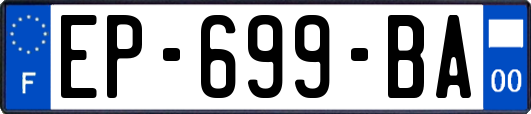 F
EP-699-BA
00